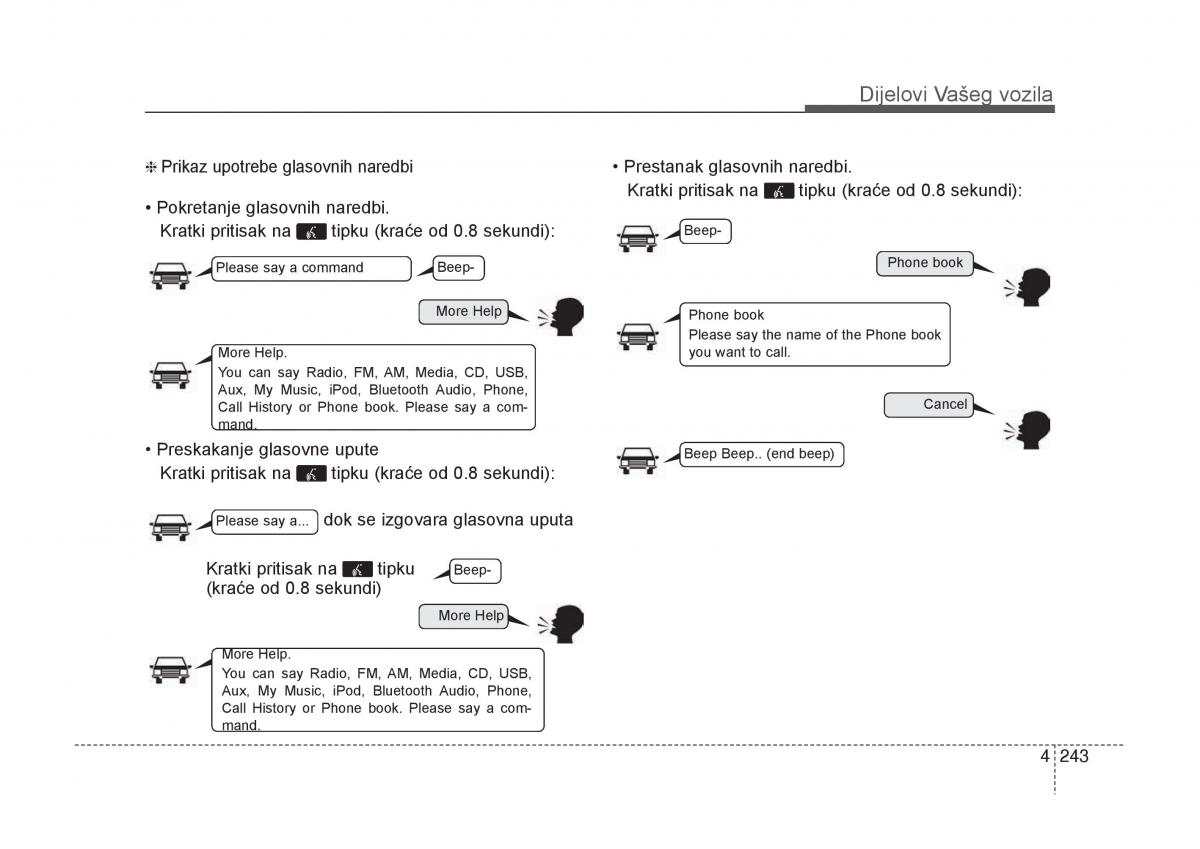 Dijelovi Vašeg vozila

❈ Prikaz upotrebe glasovnih naredbi

• Pokretanje glasovnih naredbi.
Kratki pritisak na tipku (kraće od 0.8 sekundi):

Please say a command

Beep-

More Help

More Help.
You can say Radio, FM, AM, Media, CD, USB, Aux, My Music, iPod, Bluetooth Audio, Phone, Call History or Phone book. Please say a command.

• Preskakanje glasovne upute
Kratki pritisak na tipku (kraće od 0.8 sekundi):

Please say a... dok se izgovara glasovna uputa

Kratki pritisak na tipku (kraće od 0.8 sekundi)

Beep-

More Help

More Help.
You can say Radio, FM, AM, Media, CD, USB, Aux, My Music, iPod, Bluetooth Audio, Phone, Call History or Phone book. Please say a command.

• Prestanak glasovnih naredbi.
Kratki pritisak na tipku (kraće od 0.8 sekundi):

Beep-

Phone book

Phone book
Please say the name of the Phone book you want to call.

Cancel

Beep Beep.. (end beep)

4 243